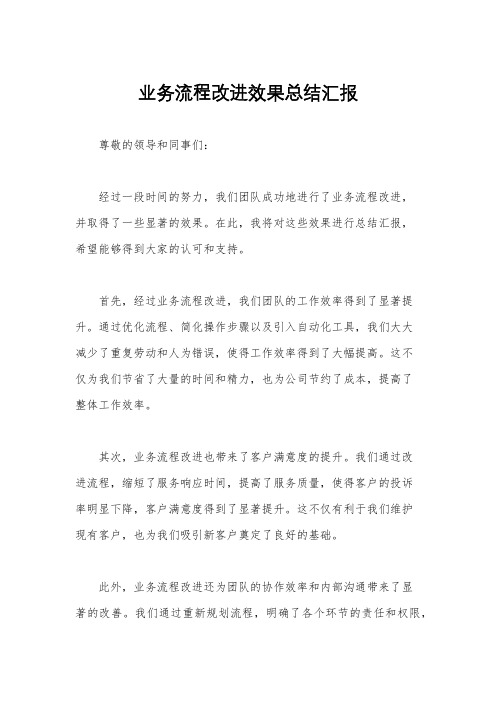 业务流程改进效果总结汇报

尊敬的领导和同事们：

经过一段时间的努力，我们团队成功地进行了业务流程改进，并取得了一些显著的效果。在此，我将对这些效果进行总结汇报，希望能够得到大家的认可和支持。

首先，经过业务流程改进，我们团队的工作效率得到了显著提升。通过优化流程、简化操作步骤以及引入自动化工具，我们大大减少了重复劳动和人为错误，使得工作效率得到了大幅提高。这不仅为我们节省了大量的时间和精力，也为公司节约了成本，提高了整体工作效率。

其次，业务流程改进也带来了客户满意度的提升。我们通过改进流程，缩短了服务响应时间，提高了服务质量，使得客户的投诉率明显下降，客户满意度得到了显著提升。这不仅有利于我们维护现有客户，也为我们吸引新客户奠定了良好的基础。

此外，业务流程改进还为团队的协作效率和内部沟通带来了显著的改善。我们通过重新规划流程，明确了各个环节的责任和权限，